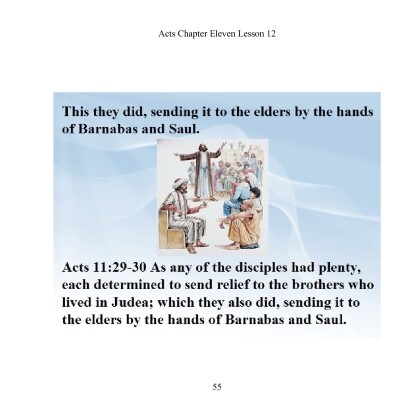 Acts Chapter Eleven Lesson 12

This they did, sending it to the elders by the hands of Barnabas and Saul.

Acts 11:29-30 As any of the disciples had plenty, each determined to send relief to the brothers who lived in Judea; which they also did, sending it to the elders by the hands of Barnabas and Saul.

55